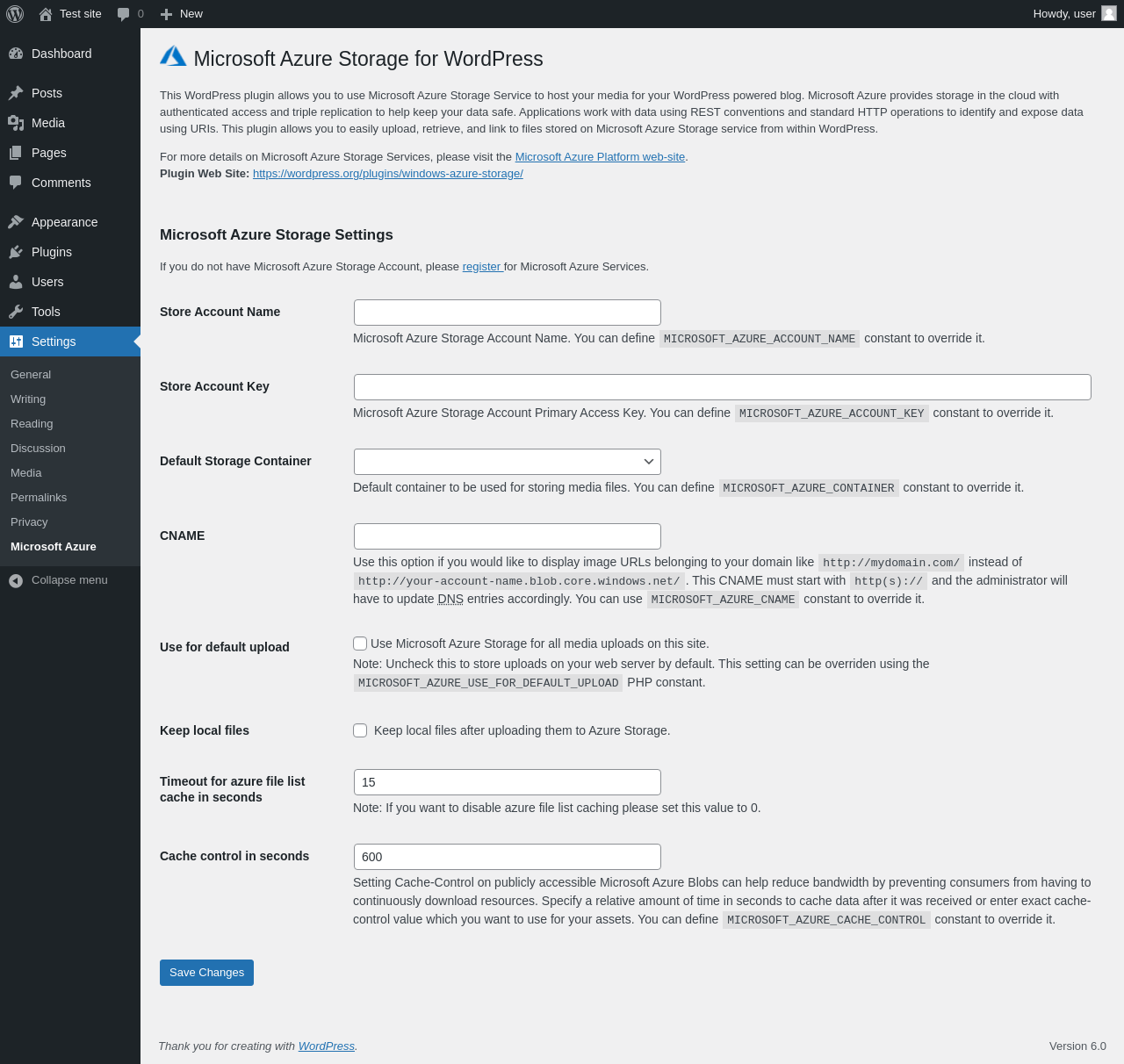 Test site 0 New Howdy, user

Dashboard
Posts
Media
Pages
Comments
Appearance
Plugins
Users
Tools
Settings
General
Writing
Reading
Discussion
Media
Permalinks
Privacy
Microsoft Azure
Collapse menu

Microsoft Azure Storage for WordPress

This WordPress plugin allows you to use Microsoft Azure Storage Service to host your media for your WordPress powered blog. Microsoft Azure provides storage in the cloud with authenticated access and triple replication to help keep your data safe. Applications work with data using REST conventions and standard HTTP operations to identify and expose data using URIs. This plugin allows you to easily upload, retrieve, and link to files stored on Microsoft Azure Storage service from within WordPress.

For more details on Microsoft Azure Storage Services, please visit the Microsoft Azure Platform web-site.
Plugin Web Site: https://wordpress.org/plugins/windows-azure-storage/

Microsoft Azure Storage Settings

If you do not have Microsoft Azure Storage Account, please register for Microsoft Azure Services.

Store Account Name
Microsoft Azure Storage Account Name. You can define MICROSOFT_AZURE_ACCOUNT_NAME constant to override it.

Store Account Key
Microsoft Azure Storage Account Primary Access Key. You can define MICROSOFT_AZURE_ACCOUNT_KEY constant to override it.

Default Storage Container
Default container to be used for storing media files. You can define MICROSOFT_AZURE_CONTAINER constant to override it.

CNAME
Use this option if you would like to display image URLs belonging to your domain like http://mydomain.com/ instead of http://your-account-name.blob.core.windows.net/. This CNAME must start with http(s):// and the administrator will have to update DNS entries accordingly. You can use MICROSOFT_AZURE_CNAME constant to override it.

Use for default upload
Use Microsoft Azure Storage for all media uploads on this site.
Note: Uncheck this to store uploads on your web server by default. This setting can be overriden using the MICROSOFT_AZURE_USE_FOR_DEFAULT_UPLOAD PHP constant.

Keep local files
Keep local files after uploading them to Azure Storage.

Timeout for azure file list cache in seconds
15
Note: If you want to disable azure file list caching please set this value to 0.

Cache control in seconds
600
Setting Cache-Control on publicly accessible Microsoft Azure Blobs can help reduce bandwidth by preventing consumers from having to continuously download resources. Specify a relative amount of time in seconds to cache data after it was received or enter exact cache-control value which you want to use for your assets. You can define MICROSOFT_AZURE_CACHE_CONTROL constant to override it.

Save Changes

Thank you for creating with WordPress.
Version 6.0